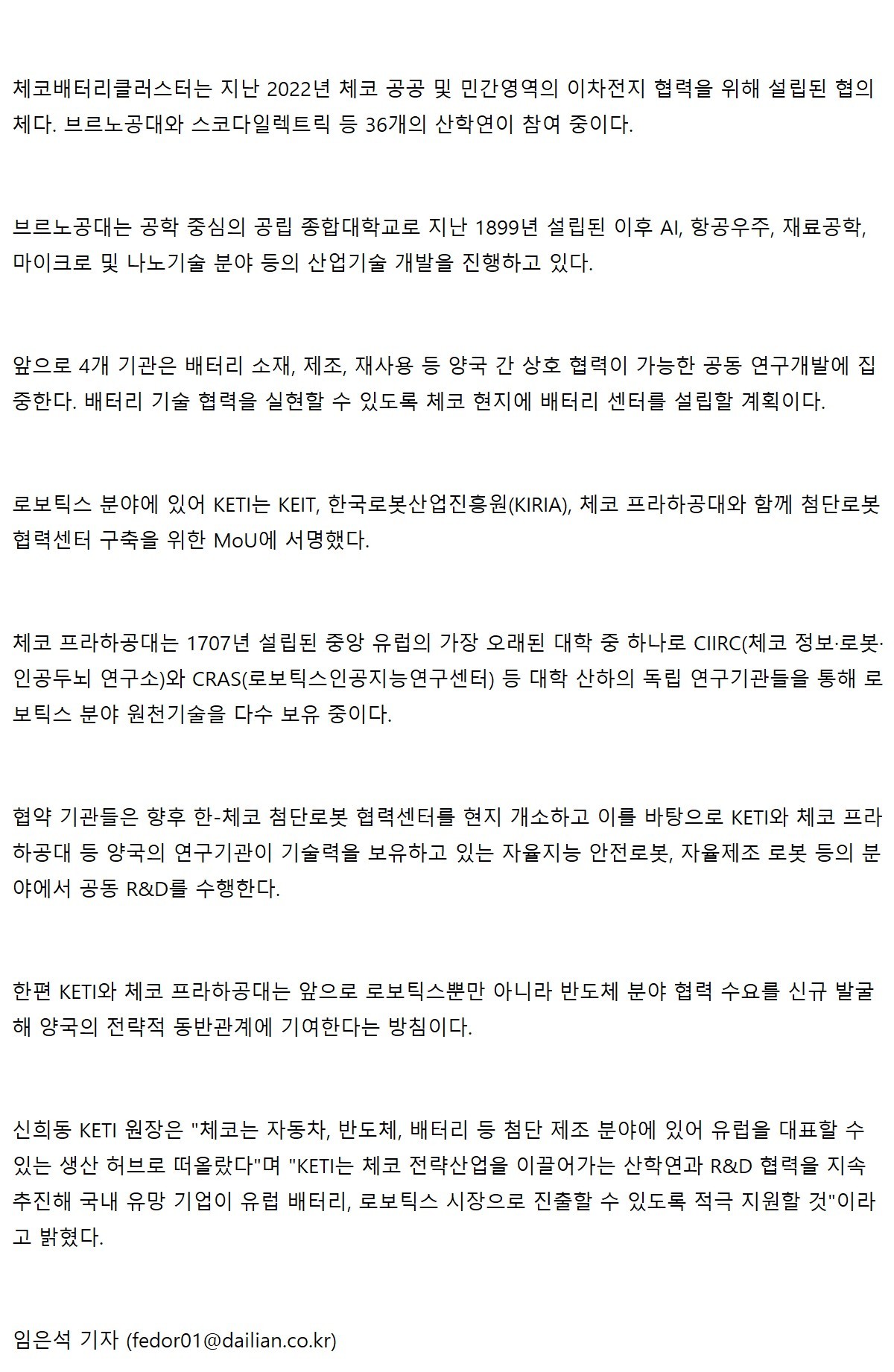 체코배터리클러스터는 지난 2022년 체코 공공 및 민간영역의 이차전지 협력을 위해 설립된 협의체다. 브르노공대와 스코다일렉트릭 등 36개의 산학연이 참여 중이다.

브르노공대는 공학 중심의 공립 종합대학교로 지난 1899년 설립된 이후 AI, 항공우주, 재료공학, 마이크로 및 나노기술 분야 등의 산업기술 개발을 진행하고 있다.

앞으로 4개 기관은 배터리 소재, 제조, 재사용 등 양국 간 상호 협력이 가능한 공동 연구개발에 집중한다. 배터리 기술 협력을 실현할 수 있도록 체코 현지에 배터리 센터를 설립할 계획이다.

로보틱스 분야에 있어 KETI는 KEIT, 한국로봇산업진흥원(KIRIA), 체코 프라하공대와 함께 첨단로봇 협력센터 구축을 위한 MoU에 서명했다.

체코 프라하공대는 1707년 설립된 중앙 유럽의 가장 오래된 대학 중 하나로 CIIRC(체코 정보·로봇·인공두뇌 연구소)와 CRAS(로보틱스인공지능연구센터) 등 대학 산하의 독립 연구기관들을 통해 로보틱스 분야 원천기술을 다수 보유 중이다.

협약 기관들은 향후 한-체코 첨단로봇 협력센터를 현지 개소하고 이를 바탕으로 KETI와 체코 프라하공대 등 양국의 연구기관이 기술력을 보유하고 있는 자율지능 안전로봇, 자율제조 로봇 등의 분야에서 공동 R&D를 수행한다.

한편 KETI와 체코 프라하공대는 앞으로 로보틱스뿐만 아니라 반도체 분야 협력 수요를 신규 발굴해 양국의 전략적 동반관계에 기여한다는 방침이다.

신희동 KETI 원장은 "체코는 자동차, 반도체, 배터리 등 첨단 제조 분야에 있어 유럽을 대표할 수 있는 생산 허브로 떠올랐다"며 "KETI는 체코 전략산업을 이끌어가는 산학연과 R&D 협력을 지속 추진해 국내 유망 기업이 유럽 배터리, 로보틱스 시장으로 진출할 수 있도록 적극 지원할 것"이라고 밝혔다.

임은석 기자 (fedor01@dailian.co.kr)